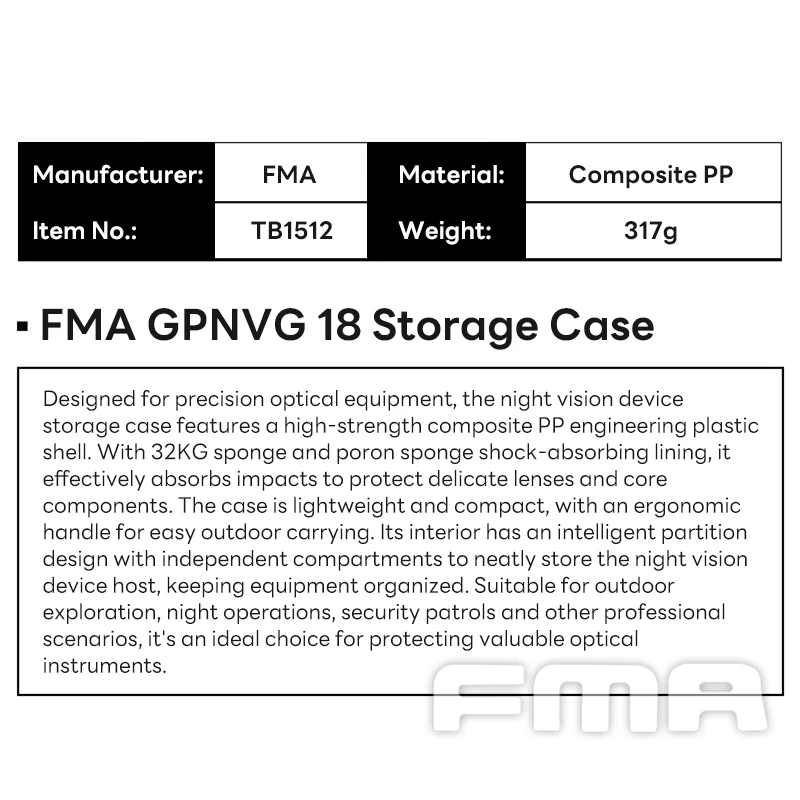 | Manufacturer: | FMA | Material: | Composite PP |
|---|---|---|---|
| Item No.: | TB1512 | Weight: | 317g |

▪ FMA GPNVG 18 Storage Case

Designed for precision optical equipment, the night vision device storage case features a high-strength composite PP engineering plastic shell. With 32KG sponge and poron sponge shock-absorbing lining, it effectively absorbs impacts to protect delicate lenses and core components. The case is lightweight and compact, with an ergonomic handle for easy outdoor carrying. Its interior has an intelligent partition design with independent compartments to neatly store the night vision device host, keeping equipment organized. Suitable for outdoor exploration, night operations, security patrols and other professional scenarios, it's an ideal choice for protecting valuable optical instruments.

FMA